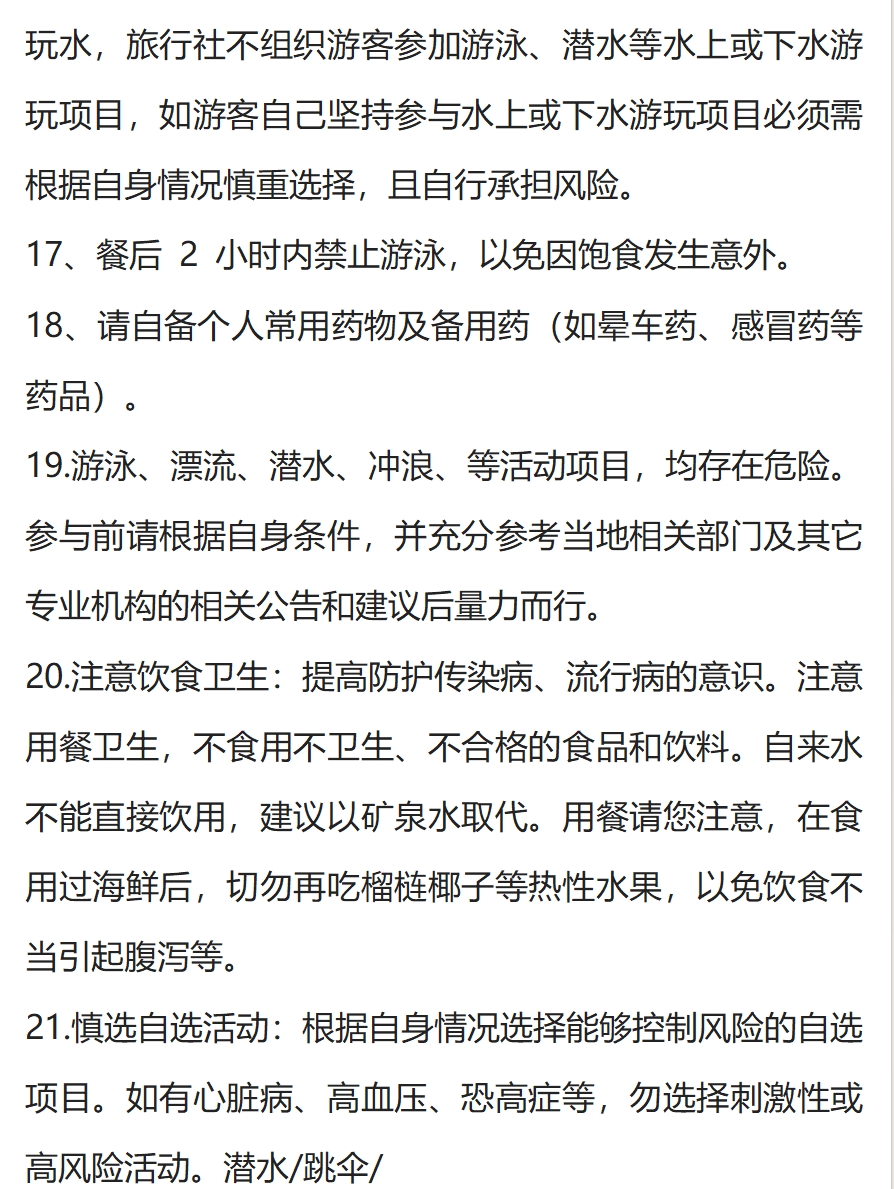 玩水，旅行社不组织游客参加游泳、潜水等水上或下水游玩项目，如游客自己坚持参与水上或下水游玩项目必须需根据自身情况慎重选择，且自行承担风险。

17、餐后 2 小时内禁止游泳，以免因饱食发生意外。

18、请自备个人常用药物及备用药（如晕车药、感冒药等药品）。

19.游泳、漂流、潜水、冲浪、等活动项目，均存在危险。参与前请根据自身条件，并充分参考当地相关部门及其它专业机构的相关公告和建议后量力而行。

20.注意饮食卫生：提高防护传染病、流行病的意识。注意用餐卫生，不食用不卫生、不合格的食品和饮料。自来水不能直接饮用，建议以矿泉水取代。用餐请您注意，在食用过海鲜后，切勿再吃榴梿椰子等热性水果，以免饮食不当引起腹泻等。

21.慎选自选活动：根据自身情况选择能够控制风险的自选项目。如有心脏病、高血压、恐高症等，勿选择刺激性或高风险活动。潜水/跳伞/